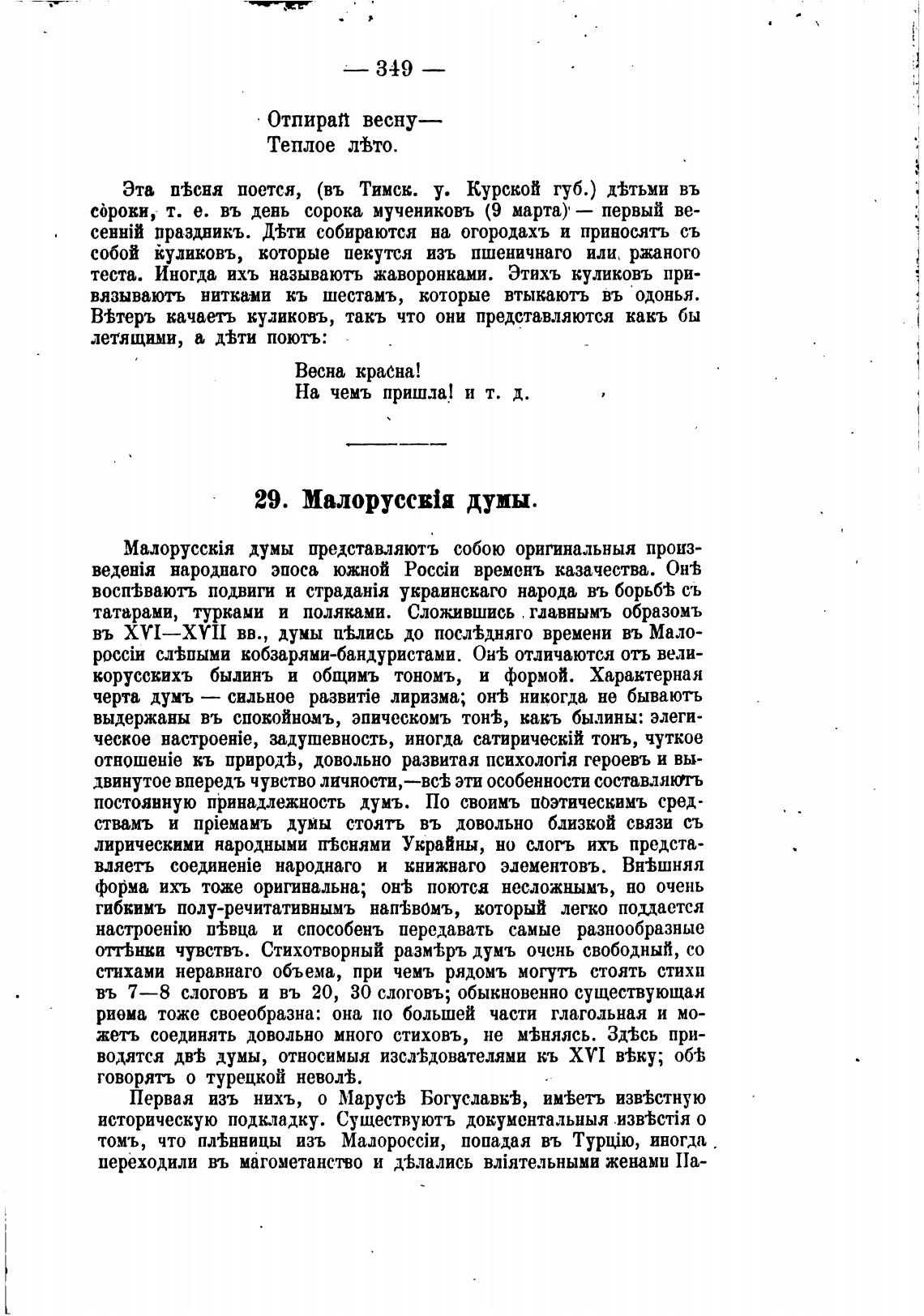 — 349 —

Отпирай весну—
Теплое лѣто.

Эта пѣсня поется, (въ Тимск. у. Курской губ.) дѣтьми въ сороки, т. е. въ день сорока мучениковъ (9 марта) — первый весенній праздникъ. Дѣти собираются на огородахъ и приносятъ съ собой куликовъ, которые пекутся изъ пшеничнаго или ржаного теста. Иногда ихъ называютъ жаворонками. Этихъ куликовъ привязываютъ нитками къ шестамъ, которые втыкаютъ въ одонья. Вѣтеръ качаетъ куликовъ, такъ что они представляются какъ бы летящими, а дѣти поютъ:

Весна красна!
На чемъ пришла! и т. д.

29. Малорусскія думы.

Малорусскія думы представляютъ собою оригинальныя произведенія народнаго эпоса южной Россіи временъ казачества. Онѣ воспѣваютъ подвиги и страданія украинскаго народа въ борьбѣ съ татарами, турками и поляками. Сложившись главнымъ образомъ въ XVI—XVII вв., думы пѣлись до послѣдняго времени въ Малороссіи слѣпыми кобзарями-бандуристами. Онѣ отличаются отъ великорусскихъ былинъ и общимъ тономъ, и формой. Характерная черта думъ — сильное развитіе лиризма; онѣ никогда не бываютъ выдержаны въ спокойномъ, эпическомъ тонѣ, какъ былины: элегическое настроеніе, задушевность, иногда сатирическій тонъ, чуткое отношеніе къ природѣ, довольно развитая психологія героевъ и выдвинутое впередъ чувство личности,—всѣ эти особенности составляютъ постоянную принадлежность думъ. По своимъ поэтическимъ средствамъ и пріемамъ думы стоятъ въ довольно близкой связи съ лирическими народными пѣснями Украйны, но слогъ ихъ представляетъ соединеніе народнаго и книжнаго элементовъ. Внѣшняя форма ихъ тоже оригинальна; онѣ поются несложнымъ, но очень гибкимъ полу-речитативнымъ напѣвомъ, который легко поддается настроенію пѣвца и способенъ передавать самые разнообразные оттѣнки чувствъ. Стихотворный размѣръ думъ очень свободный, со стихами неравнаго объема, при чемъ рядомъ могутъ стоять стихи въ 7—8 слоговъ и въ 20, 30 слоговъ; обыкновенно существующая риѳма тоже своеобразна: она по большей части глагольная и можетъ соединять довольно много стиховъ, не мѣняясь. Здѣсь приводятся двѣ думы, относимыя изслѣдователями къ XVI вѣку; обѣ говорятъ о турецкой неволѣ.

Первая изъ нихъ, о Марусѣ Богуславкѣ, имѣетъ извѣстную историческую подкладку. Существуютъ документальныя извѣстія о томъ, что плѣнницы изъ Малороссіи, попадая въ Турцію, иногда переходили въ магометанство и дѣлались вліятельными женами Па-